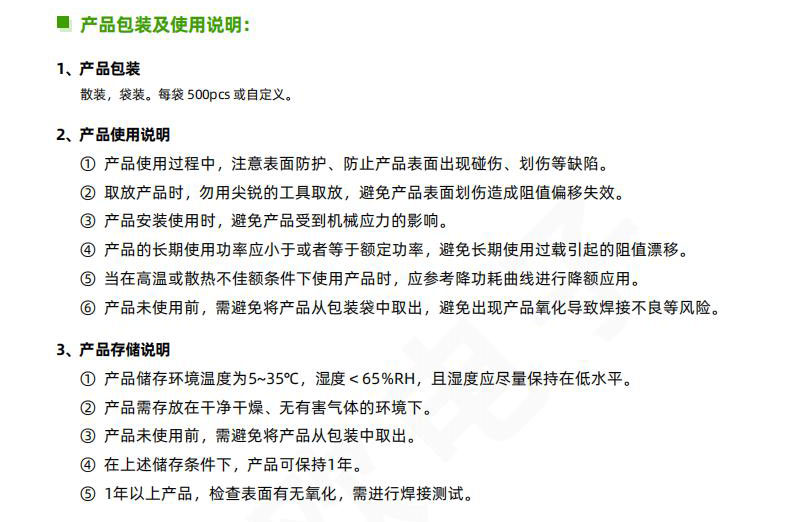 产品包装及使用说明：

1、产品包装
散装，袋装。每袋 500pcs 或自定义。

2、产品使用说明
① 产品使用过程中，注意表面防护、防止产品表面出现碰伤、划伤等缺陷。
② 取放产品时，勿用尖锐的工具取放，避免产品表面划伤造成阻值偏移失效。
③ 产品安装使用时，避免产品受到机械应力的影响。
④ 产品的长期使用功率应小于或者等于额定功率，避免长期使用过载引起的阻值漂移。
⑤ 当在高温或散热不佳额条件下使用产品时，应参考降功耗曲线进行降额应用。
⑥ 产品未使用前，需避免将产品从包装袋中取出，避免出现产品氧化导致焊接不良等风险。

3、产品存储说明
① 产品储存环境温度为5~35℃，湿度＜65%RH，且湿度应尽量保持在低水平。
② 产品需存放在干净干燥、无有害气体的环境下。
③ 产品未使用前，需避免将产品从包装中取出。
④ 在上述储存条件下，产品可保持1年。
⑤ 1年以上产品，检查表面有无氧化，需进行焊接测试。